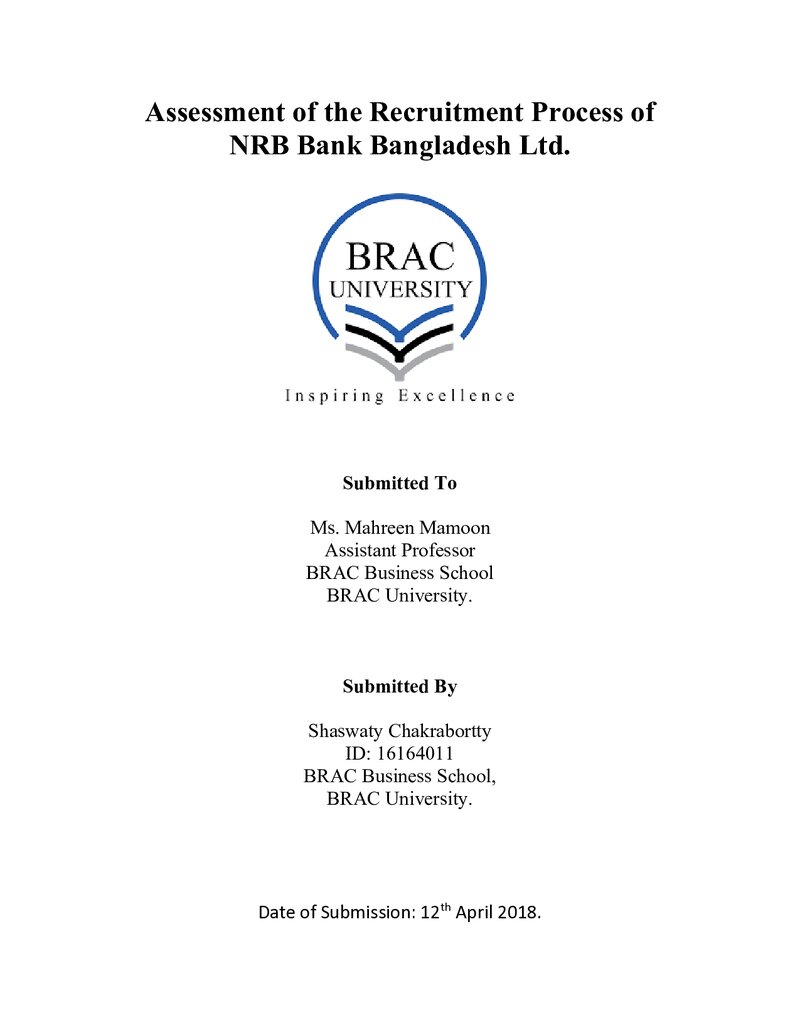 Assessment of the Recruitment Process of NRB Bank Bangladesh Ltd.

BRAC
UNIVERSITY

Inspiring Excellence

Submitted To

Ms. Mahreen Mamoon
Assistant Professor
BRAC Business School
BRAC University.

Submitted By

Shaswaty Chakrabortty
ID: 16164011
BRAC Business School,
BRAC University.

Date of Submission: 12th April 2018.